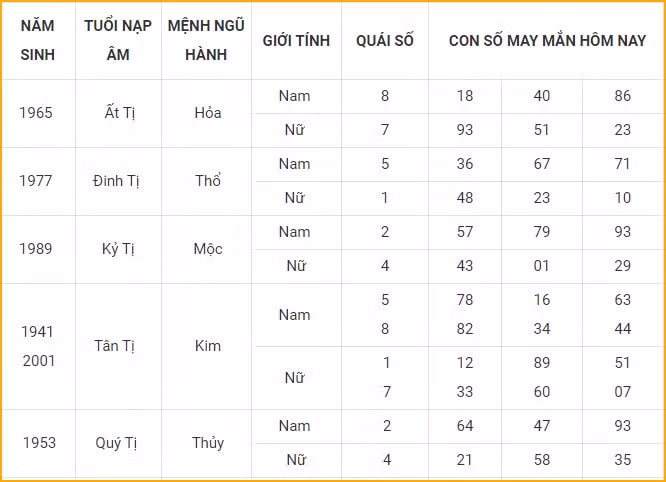 | NĂM SINH | TUỔI NẠP ÂM | MỆNH NGŨ HÀNH | GIỚI TÍNH | QUÁI SỐ | CON SỐ MAY MẮN HÔM NAY | | |
|---|---|---|---|---|---|---|---|
| 1965 | Ất Tị | Hỏa | Nam | 8 | 18 | 40 | 86 |
| | | | Nữ | 7 | 93 | 51 | 23 |
| 1977 | Đinh Tị | Thổ | Nam | 5 | 36 | 67 | 71 |
| | | | Nữ | 1 | 48 | 23 | 10 |
| 1989 | Kỷ Tị | Mộc | Nam | 2 | 57 | 79 | 93 |
| | | | Nữ | 4 | 43 | 01 | 29 |
| 1941 2001 | Tân Tị | Kim | Nam | 5 8 | 78 82 | 16 34 | 63 44 |
| | | | Nữ | 1 7 | 12 33 | 89 60 | 51 07 |
| 1953 | Quý Tị | Thủy | Nam | 2 | 64 | 47 | 93 |
| | | | Nữ | 4 | 21 | 58 | 35 |